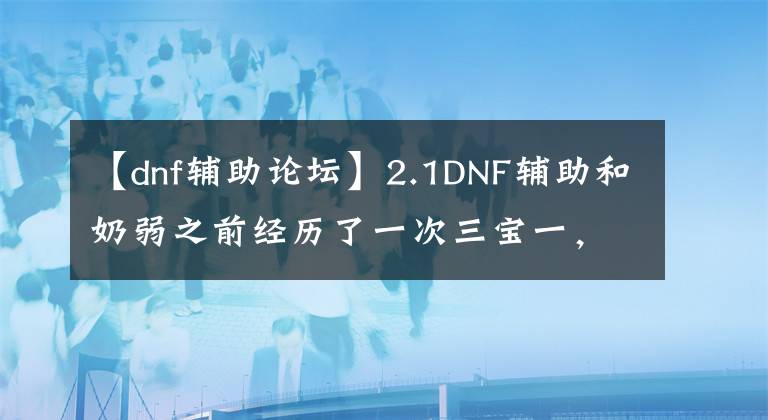 【dnf辅助论坛】2.1DNF辅助和奶弱之前经历了一次三宝一，